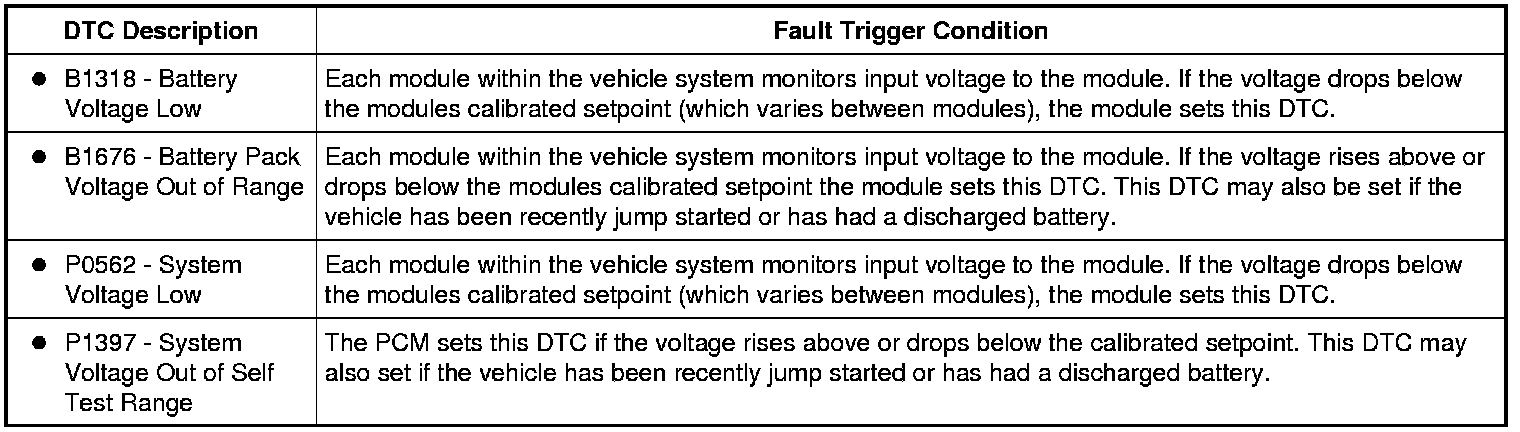 | DTC Description | Fault Trigger Condition |
|---|---|
| • B1318 - Battery Voltage Low | Each module within the vehicle system monitors input voltage to the module. If the voltage drops below the modules calibrated setpoint (which varies between modules), the module sets this DTC. |
| • B1676 - Battery Pack Voltage Out of Range | Each module within the vehicle system monitors input voltage to the module. If the voltage rises above or drops below the modules calibrated setpoint the module sets this DTC. This DTC may also be set if the vehicle has been recently jump started or has had a discharged battery. |
| • P0562 - System Voltage Low | Each module within the vehicle system monitors input voltage to the module. If the voltage drops below the modules calibrated setpoint (which varies between modules), the module sets this DTC. |
| • P1397 - System Voltage Out of Self Test Range | The PCM sets this DTC if the voltage rises above or drops below the calibrated setpoint. This DTC may also set if the vehicle has been recently jump started or has had a discharged battery. |